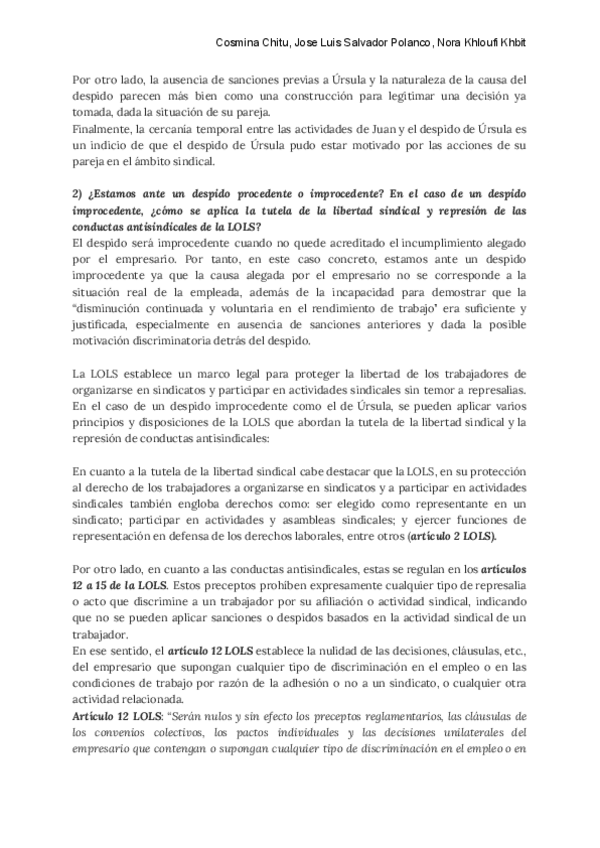 Cosmina Chitu, Jose Luis Salvador Polanco, Nora Khloufi Khbit

Por otro lado, la ausencia de sanciones previas a Úrsula y la naturaleza de la causa del despido parecen más bien como una construcción para legitimar una decisión ya tomada, dada la situación de su pareja.
Finalmente, la cercanía temporal entre las actividades de Juan y el despido de Úrsula es un indicio de que el despido de Úrsula pudo estar motivado por las acciones de su pareja en el ámbito sindical.

2) ¿Estamos ante un despido procedente o improcedente? En el caso de un despido improcedente, ¿cómo se aplica la tutela de la libertad sindical y represión de las conductas antisindicales de la LOLS?
El despido será improcedente cuando no quede acreditado el incumplimiento alegado por el empresario. Por tanto, en este caso concreto, estamos ante un despido improcedente ya que la causa alegada por el empresario no se corresponde a la situación real de la empleada, además de la incapacidad para demostrar que la "disminución continuada y voluntaria en el rendimiento de trabajo' era suficiente y justificada, especialmente en ausencia de sanciones anteriores y dada la posible motivación discriminatoria detrás del despido.

La LOLS establece un marco legal para proteger la libertad de los trabajadores de organizarse en sindicatos y participar en actividades sindicales sin temor a represalias. En el caso de un despido improcedente como el de Úrsula, se pueden aplicar varios principios y disposiciones de la LOLS que abordan la tutela de la libertad sindical y la represión de conductas antisindicales:

En cuanto a la tutela de la libertad sindical cabe destacar que la LOLS, en su protección al derecho de los trabajadores a organizarse en sindicatos y a participar en actividades sindicales también engloba derechos como: ser elegido como representante en un sindicato; participar en actividades y asambleas sindicales; y ejercer funciones de representación en defensa de los derechos laborales, entre otros (artículo 2 LOLS).

Por otro lado, en cuanto a las conductas antisindicales, estas se regulan en los artículos 12 a 15 de la LOLS. Estos preceptos prohíben expresamente cualquier tipo de represalia o acto que discrimine a un trabajador por su afiliación o actividad sindical, indicando que no se pueden aplicar sanciones o despidos basados en la actividad sindical de un trabajador.
En ese sentido, el artículo 12 LOLS establece la nulidad de las decisiones, cláusulas, etc., del empresario que supongan cualquier tipo de discriminación en el empleo o en las condiciones de trabajo por razón de la adhesión o no a un sindicato, o cualquier otra actividad relacionada.
Artículo 12 LOLS: "Serán nulos y sin efecto los preceptos reglamentarios, las cláusulas de los convenios colectivos, los pactos individuales y las decisiones unilaterales del empresario que contengan o supongan cualquier tipo de discriminación en el empleo o en